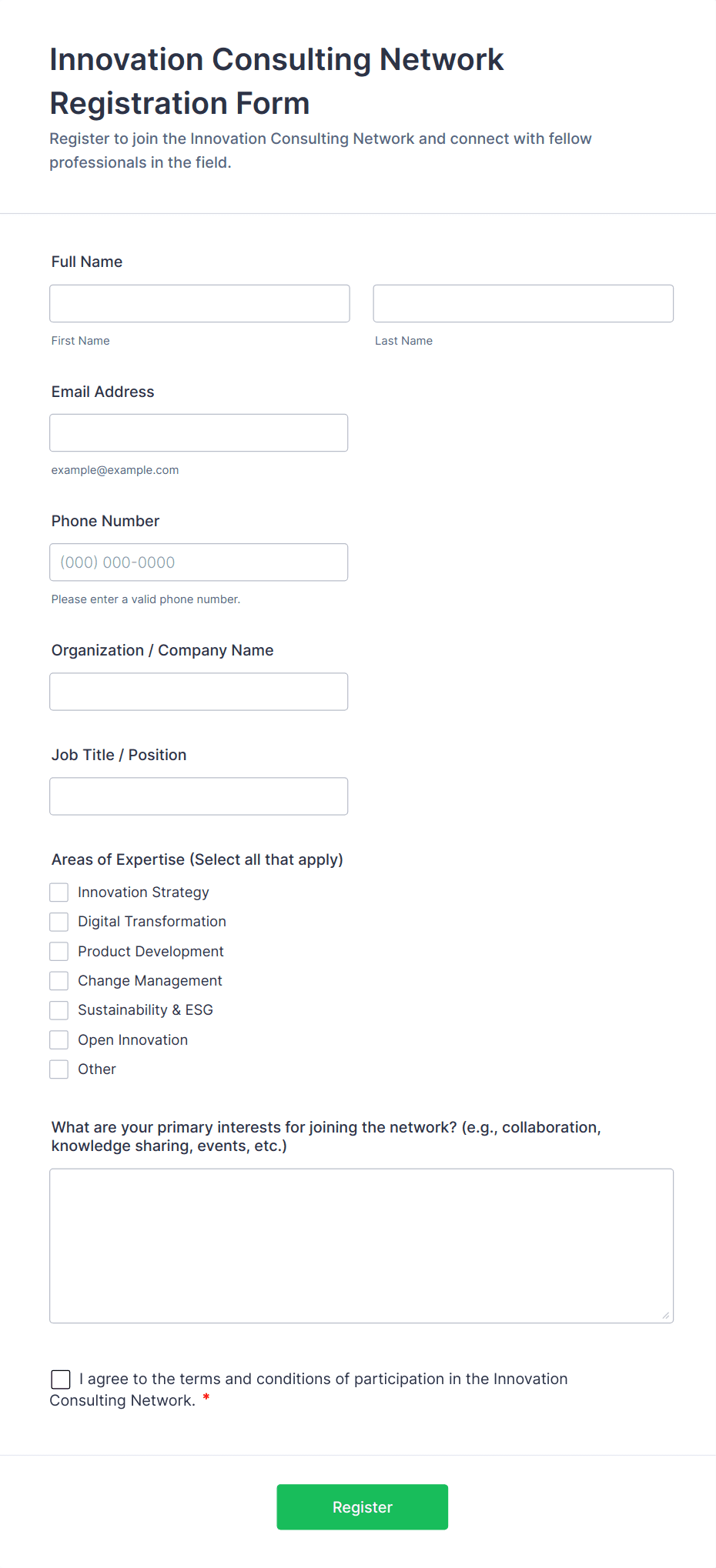 Innovation Consulting Network Registration Form

Register to join the Innovation Consulting Network and connect with fellow professionals in the field.

Full Name

First Name

Last Name

Email Address

example@example.com

Phone Number

(000) 000-0000

Please enter a valid phone number.

Organization / Company Name

Job Title / Position

Areas of Expertise (Select all that apply)

Innovation Strategy
Digital Transformation
Product Development
Change Management
Sustainability & ESG
Open Innovation
Other

What are your primary interests for joining the network? (e.g., collaboration, knowledge sharing, events, etc.)

I agree to the terms and conditions of participation in the Innovation Consulting Network. *

Register